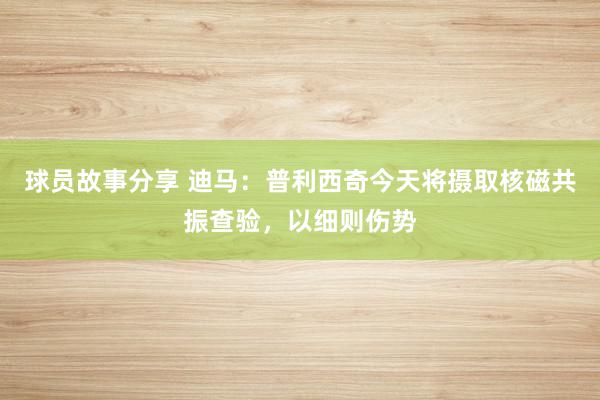 球员故事分享 迪马：普利西奇今天将摄取核磁共振查验，以细则伤势